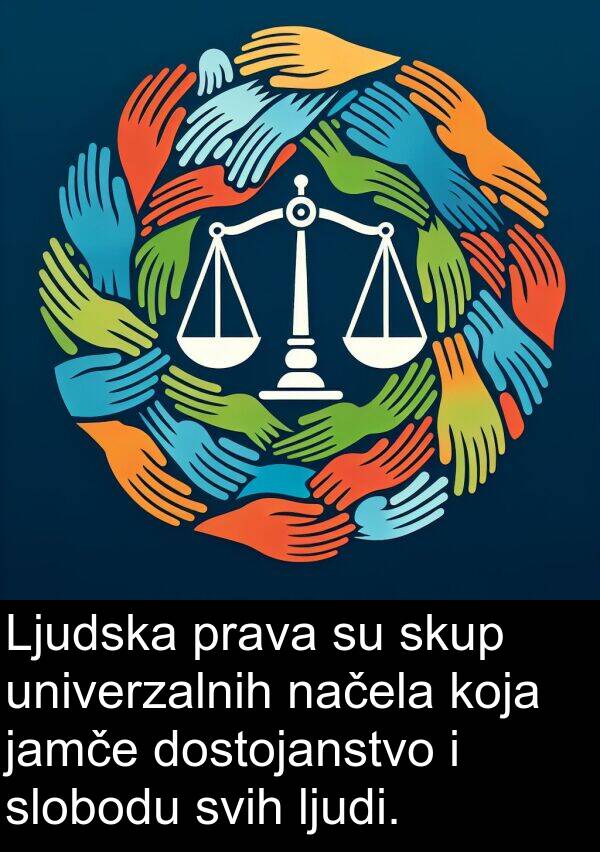 Ljudska prava su skup univerzalnih načela koja jamče dostojanstvo i slobodu svih ljudi.